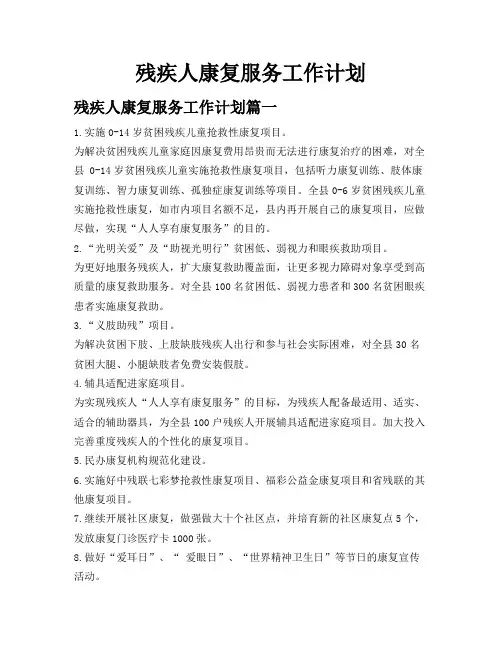 残疾人康复服务工作计划

残疾人康复服务工作计划篇一

1.实施 0-14 岁贫困残疾儿童抢救性康复项目。

为解决贫困残疾儿童家庭因康复费用昂贵而无法进行康复治疗的困难，对全县 0-14 岁贫困残疾儿童实施抢救性康复项目，包括听力康复训练、肢体康复训练、智力康复训练、孤独症康复训练等项目。全县 0-6 岁贫困残疾儿童实施抢救性康复，如市内项目名额不足，县内再开展自己的康复项目，应做尽做，实现“人人享有康复服务”的目的。

2.“光明关爱”及“助视光明行”贫困低、弱视力和眼疾救助项目。

为更好地服务残疾人，扩大康复救助覆盖面，让更多视力障碍对象享受到高质量的康复救助服务。对全县 100 名贫困低、弱视力患者和 300 名贫困眼疾患者实施康复救助。

3.“义肢助残”项目。

为解决贫困下肢、上肢缺肢残疾人出行和参与社会实际困难，对全县 30 名贫困大腿、小腿缺肢者免费安装假肢。

4.辅具适配进家庭项目。

为实现残疾人“人人享有康复服务”的目标，为残疾人配备最适用、适实、适合的辅助器具，为全县 100 户残疾人开展辅具适配进家庭项目。加大投入完善重度残疾人的个性化的康复项目。

5.民办康复机构规范化建设。

6.实施好中残联七彩梦抢救性康复项目、福彩公益金康复项目和省残联的其他康复项目。

7.继续开展社区康复，做强做大十个社区点，并培育新的社区康复点 5 个，发放康复门诊医疗卡 1000 张。

8.做好“爱耳日”、“ 爱眼日”、“世界精神卫生日”等节日的康复宣传活动。